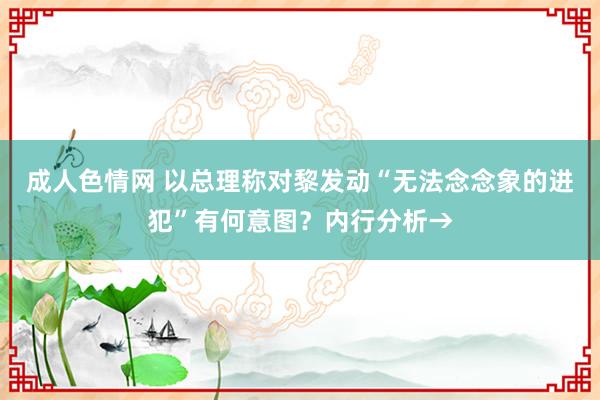 成人色情网 以总理称对黎发动“无法念念象的进犯”有何意图？内行分析→